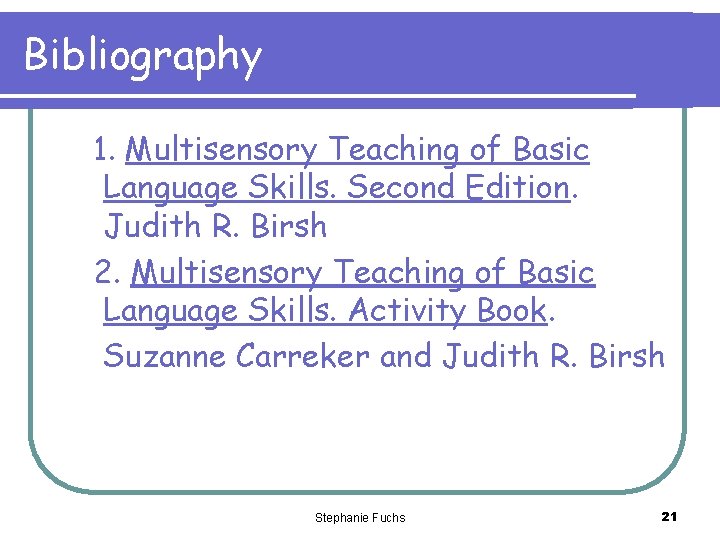 Bibliography

1. Multisensory Teaching of Basic Language Skills. Second Edition. Judith R. Birsh

2. Multisensory Teaching of Basic Language Skills. Activity Book. Suzanne Carreker and Judith R. Birsh

Stephanie Fuchs

21